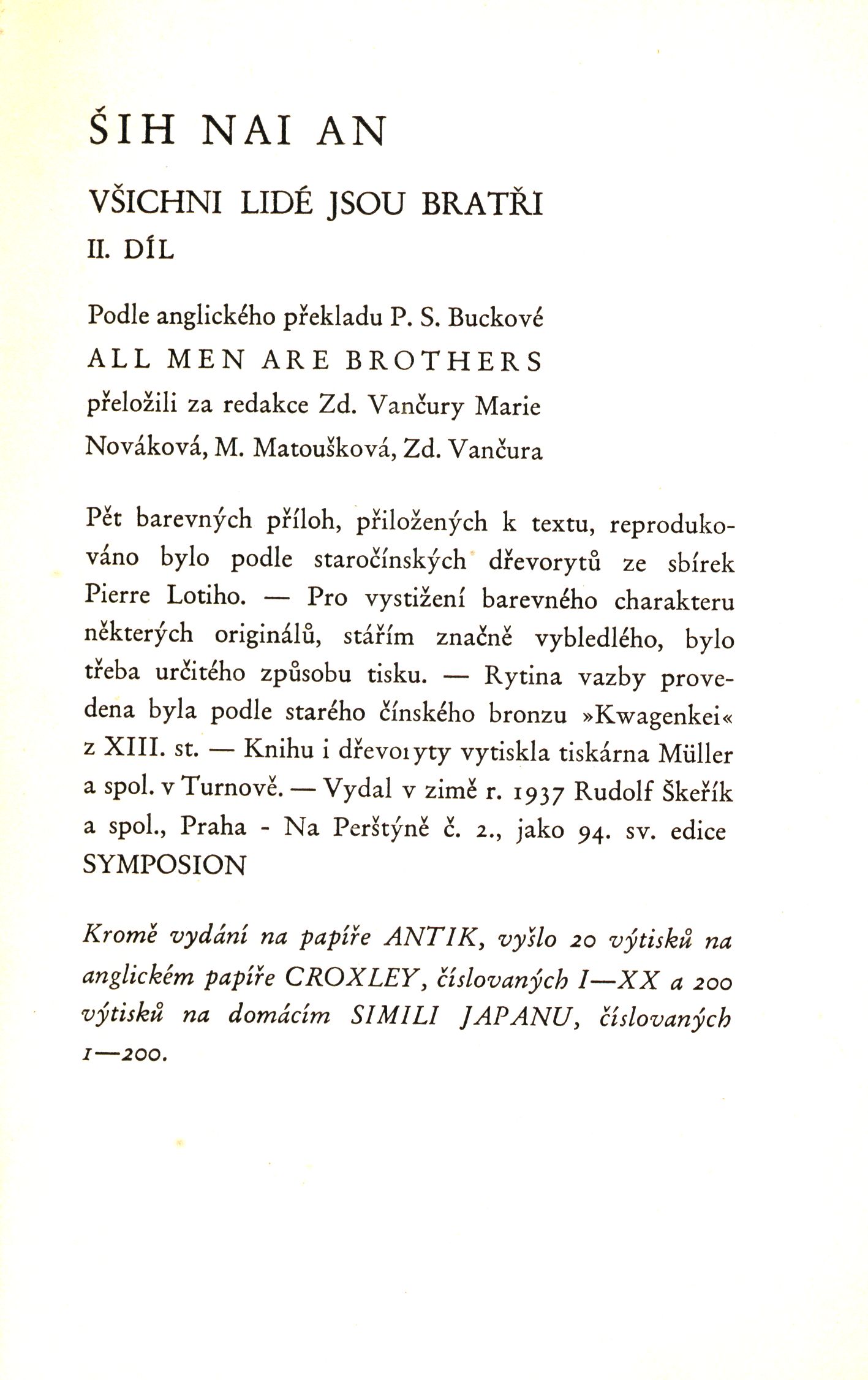 ŠIH NAI AN

VŠICHNI LIDÉ JSOU BRATŘI

II. DÍL

Podle anglického překladu P. S. Buckové

ALL MEN ARE BROTHERS

přeložili za redakce Zd. Vančury Marie Nováková, M. Matoušková, Zd. Vančura

Pět barevných příloh, přiložených k textu, reprodukováno bylo podle staročínských dřevorytů ze sbírek Pierre Lotiho. — Pro vystižení barevného charakteru některých originálů, stářím značně vybledlého, bylo třeba určitého způsobu tisku. — Rytina vazby provedena byla podle starého čínského bronzu »Kwagenkei« z XIII. st. — Knihu i dřevoıyty vytiskla tiskárna Müller a spol. v Turnově. — Vydal v zimě r. 1937 Rudolf Škeřík a spol., Praha - Na Perštýně č. 2., jako 94. sv. edice SYMPOSION

Kromě vydání na papíře ANTIK, vyšlo 20 výtisků na anglickém papíře CROXLEY, číslovaných I—XX a 200 výtisků na domácím SIMILI JAPANU, číslovaných 1—200.